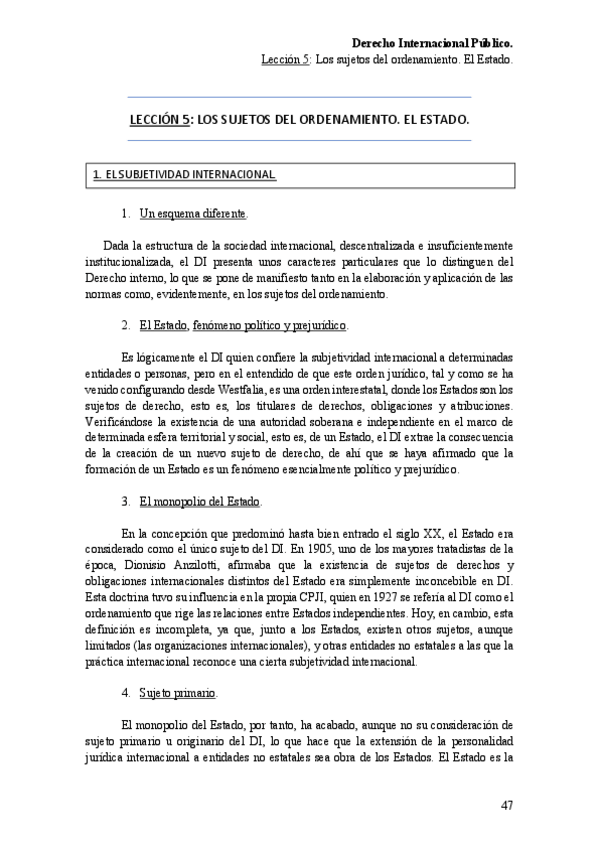 Derecho Internacional Público.
Lección 5: Los sujetos del ordenamiento. El Estado.

LECCIÓN 5: LOS SUJETOS DEL ORDENAMIENTO. EL ESTADO.

1. EL SUBJETIVIDAD INTERNACIONAL.

1. Un esquema diferente.

Dada la estructura de la sociedad internacional, descentralizada e insuficientemente institucionalizada, el DI presenta unos caracteres particulares que lo distinguen del Derecho interno, lo que se pone de manifiesto tanto en la elaboración y aplicación de las normas como, evidentemente, en los sujetos del ordenamiento.

2. El Estado, fenómeno político y prejurídico.

Es lógicamente el DI quien confiere la subjetividad internacional a determinadas entidades o personas, pero en el entendido de que este orden jurídico, tal y como se ha venido configurando desde Westfalia, es una orden interestatal, donde los Estados son los sujetos de derecho, esto es, los titulares de derechos, obligaciones y atribuciones. Verificándose la existencia de una autoridad soberana e independiente en el marco de determinada esfera territorial y social, esto es, de un Estado, el DI extrae la consecuencia de la creación de un nuevo sujeto de derecho, de ahí que se haya afirmado que la formación de un Estado es un fenómeno esencialmente político y prejurídico.

3. El monopolio del Estado.

En la concepción que predominó hasta bien entrado el siglo XX, el Estado era considerado como el único sujeto del DI. En 1905, uno de los mayores tratadistas de la época, Dionisio Anzilotti, afirmaba que la existencia de sujetos de derechos y obligaciones internacionales distintos del Estado era simplemente inconcebible en DI. Esta doctrina tuvo su influencia en la propia CPJI, quien en 1927 se refería al DI como el ordenamiento que rige las relaciones entre Estados independientes. Hoy, en cambio, esta definición es incompleta, ya que, junto a los Estados, existen otros sujetos, aunque limitados (las organizaciones internacionales), y otras entidades no estatales a las que la práctica internacional reconoce una cierta subjetividad internacional.

4. Sujeto primario.

El monopolio del Estado, por tanto, ha acabado, aunque no su consideración de sujeto primario u originario del DI, lo que hace que la extensión de la personalidad jurídica internacional a entidades no estatales sea obra de los Estados. El Estado es la

47